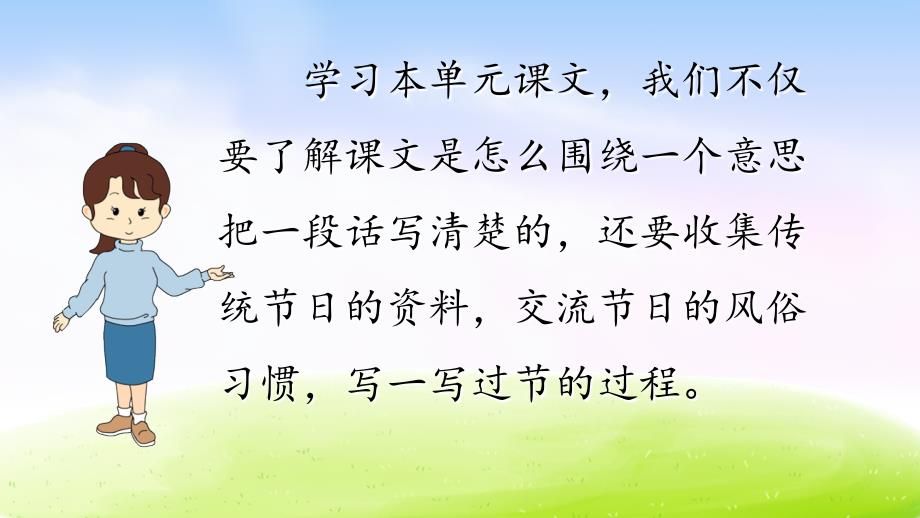 学习本单元课文，我们不仅要了解课文是怎么围绕一个意思把一段话写清楚的，还要收集传统节日的资料，交流节日的风俗习惯，写一写过节的过程。